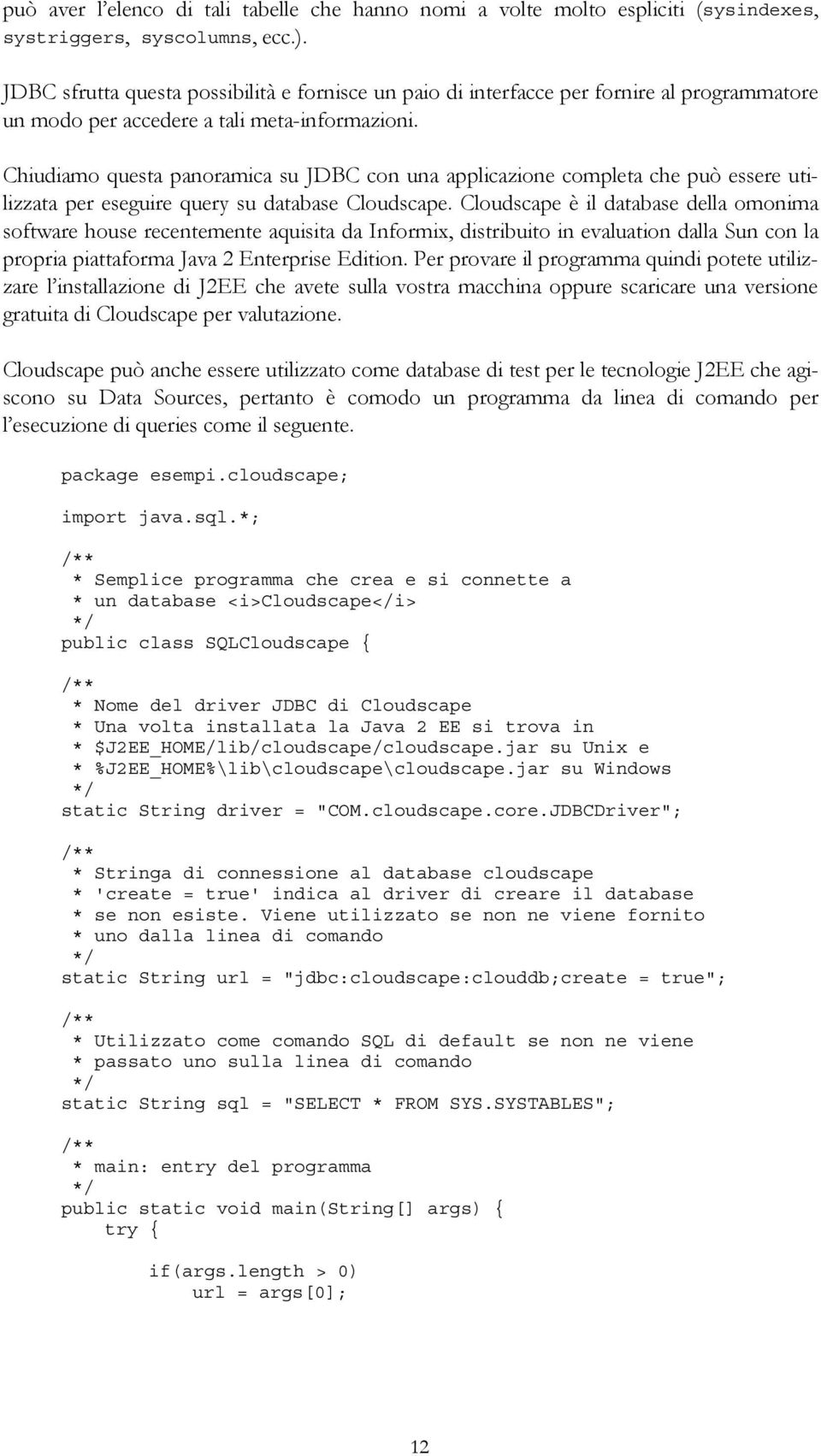 può aver l'elenco di tali tabelle che hanno nomi a volte molto espliciti (sysindexes, systriggers, syscolumns, ecc.).

JDBC sfrutta questa possibilità e fornisce un paio di interfacce per fornire al programmatore un modo per accedere a tali meta-informazioni.

Chiudiamo questa panoramica su JDBC con una applicazione completa che può essere utilizzata per eseguire query su database Cloudscape. Cloudscape è il database della omonima software house recentemente aquisita da Informix, distribuito in evaluation dalla Sun con la propria piattaforma Java 2 Enterprise Edition. Per provare il programma quindi potete utilizzare l'installazione di J2EE che avete sulla vostra macchina oppure scaricare una versione gratuita di Cloudscape per valutazione.

Cloudscape può anche essere utilizzato come database di test per le tecnologie J2EE che agiscono su Data Sources, pertanto è comodo un programma da linea di comando per l'esecuzione di queries come il seguente.

package esempi.cloudscape;

import java.sql.*;

/**
 * Semplice programma che crea e si connette a
 * un database <i>Cloudscape</i>
 */
public class SQLCloudscape {

/**
 * Nome del driver JDBC di Cloudscape
 * Una volta installata la Java 2 EE si trova in
 * $J2EE_HOME/lib/cloudscape/cloudscape.jar su Unix e
 * %J2EE_HOME%\lib\cloudscape\cloudscape.jar su Windows
 */
static String driver = "COM.cloudscape.core.JDBCDriver";

/**
 * Stringa di connessione al database cloudscape
 * 'create = true' indica al driver di creare il database
 * se non esiste. Viene utilizzato se non ne viene fornito
 * uno dalla linea di comando
 */
static String url = "jdbc:cloudscape:clouddb;create = true";

/**
 * Utilizzato come comando SQL di default se non ne viene
 * passato uno sulla linea di comando
 */
static String sql = "SELECT * FROM SYS.SYSTABLES";

/**
 * main: entry del programma
 */
public static void main(String[] args) {
    try {

        if(args.length > 0)
            url = args[0];

12